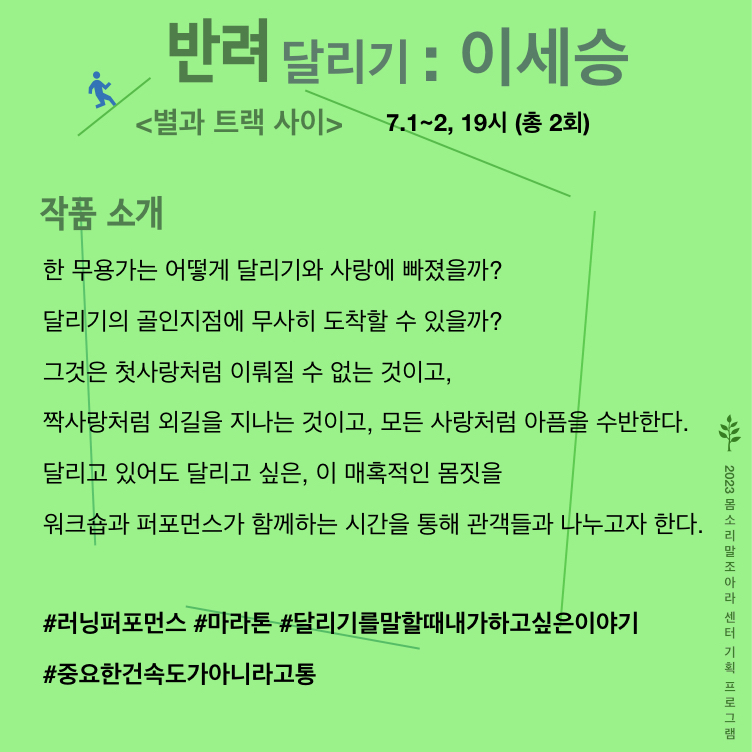 반려 달리기 : 이세승

<별과 트랙 사이> 7.1~2, 19시 (총 2회)

작품 소개

한 무용가는 어떻게 달리기와 사랑에 빠졌을까?

달리기의 골인지점에 무사히 도착할 수 있을까?

그것은 첫사랑처럼 이뤄질 수 없는 것이고,

짝사랑처럼 외길을 지나는 것이고, 모든 사랑처럼 아픔을 수반한다.

달리고 있어도 달리고 싶은, 이 매혹적인 몸짓을

워크숍과 퍼포먼스가 함께하는 시간을 통해 관객들과 나누고자 한다.

#러닝퍼포먼스 #마라톤 #달리기를말할때내가하고싶은이야기

#중요한건속도가아니라고통

2023 몸소리말조아라 센터 기획 프로그램